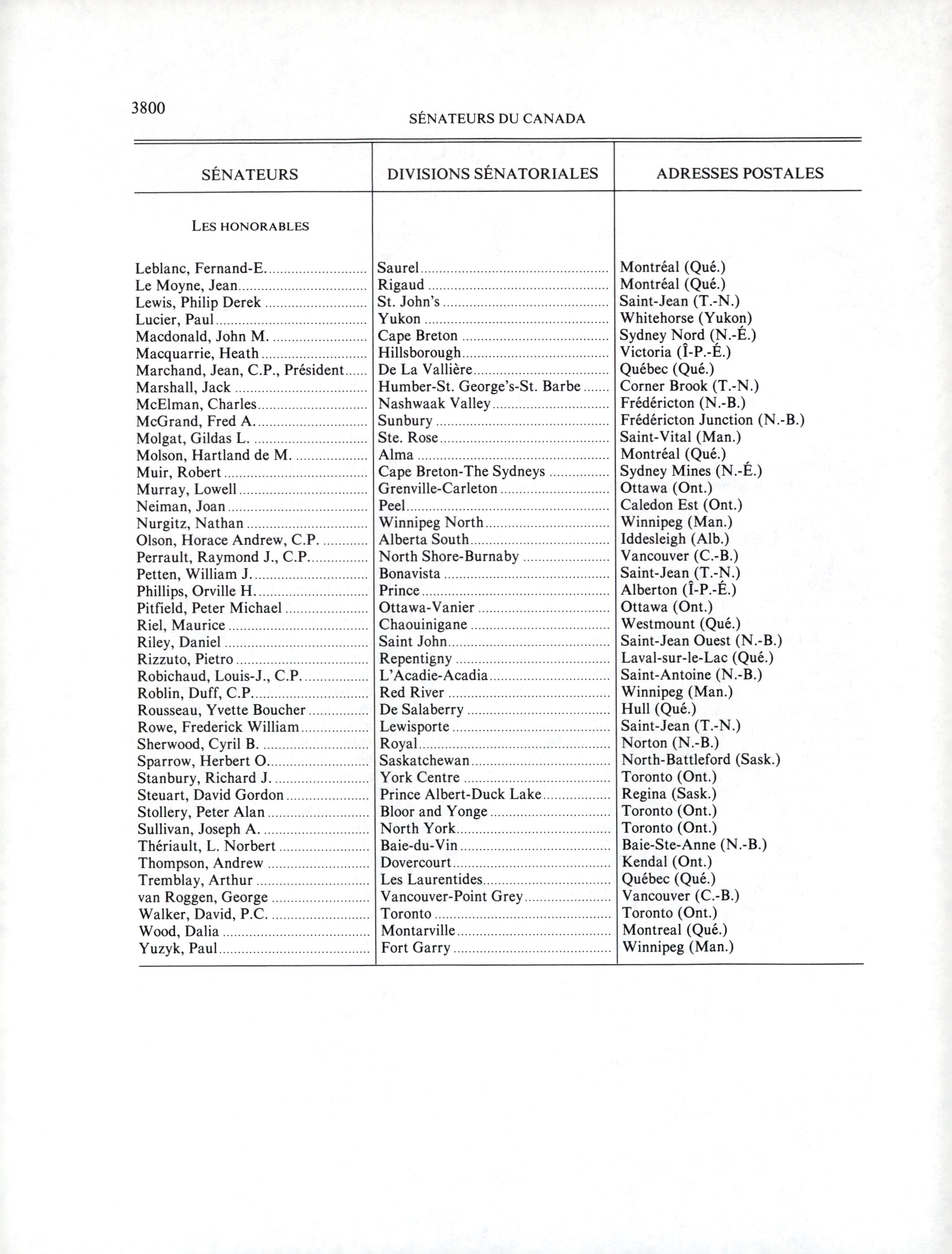 3800

SÉNATEURS DU CANADA

| SÉNATEURS | DIVISIONS SÉNATORIALES | ADRESSES POSTALES |
|---|---|---|
| LES HONORABLES | | |
| Leblanc, Fernand-E. | Saurel | Montréal (Qué.) |
| Le Moyne, Jean | Rigaud | Montréal (Qué.) |
| Lewis, Philip Derek | St. John's | Saint-Jean (T.-N.) |
| Lucier, Paul | Yukon | Whitehorse (Yukon) |
| Macdonald, John M. | Cape Breton | Sydney Nord (N.-É.) |
| Macquarrie, Heath | Hillsborough | Victoria (Î-P.-É.) |
| Marchand, Jean, C.P., Président | De La Vallière | Québec (Qué.) |
| Marshall, Jack | Humber-St. George's-St. Barbe | Corner Brook (T.-N.) |
| McElman, Charles | Nashwaak Valley | Frédéricton (N.-B.) |
| McGrand, Fred A. | Sunbury | Frédéricton Junction (N.-B.) |
| Molgat, Gildas L. | Ste. Rose | Saint-Vital (Man.) |
| Molson, Hartland de M. | Alma | Montréal (Qué.) |
| Muir, Robert | Cape Breton-The Sydneys | Sydney Mines (N.-É.) |
| Murray, Lowell | Grenville-Carleton | Ottawa (Ont.) |
| Neiman, Joan | Peel | Caledon Est (Ont.) |
| Nurgitz, Nathan | Winnipeg North | Winnipeg (Man.) |
| Olson, Horace Andrew, C.P. | Alberta South | Iddesleigh (Alb.) |
| Perrault, Raymond J., C.P. | North Shore-Burnaby | Vancouver (C.-B.) |
| Petten, William J. | Bonavista | Saint-Jean (T.-N.) |
| Phillips, Orville H. | Prince | Alberton (Î-P.-É.) |
| Pitfield, Peter Michael | Ottawa-Vanier | Ottawa (Ont.) |
| Riel, Maurice | Chaouinigane | Westmount (Qué.) |
| Riley, Daniel | Saint John | Saint-Jean Ouest (N.-B.) |
| Rizzuto, Pietro | Repentigny | Laval-sur-le-Lac (Qué.) |
| Robichaud, Louis-J., C.P. | L'Acadie-Acadia | Saint-Antoine (N.-B.) |
| Roblin, Duff, C.P. | Red River | Winnipeg (Man.) |
| Rousseau, Yvette Boucher | De Salaberry | Hull (Qué.) |
| Rowe, Frederick William | Lewisporte | Saint-Jean (T.-N.) |
| Sherwood, Cyril B. | Royal | Norton (N.-B.) |
| Sparrow, Herbert O. | Saskatchewan | North-Battleford (Sask.) |
| Stanbury, Richard J. | York Centre | Toronto (Ont.) |
| Steuart, David Gordon | Prince Albert-Duck Lake | Regina (Sask.) |
| Stollery, Peter Alan | Bloor and Yonge | Toronto (Ont.) |
| Sullivan, Joseph A. | North York | Toronto (Ont.) |
| Thériault, L. Norbert | Baie-du-Vin | Baie-Ste-Anne (N.-B.) |
| Thompson, Andrew | Dovercourt | Kendal (Ont.) |
| Tremblay, Arthur | Les Laurentides | Québec (Qué.) |
| van Roggen, George | Vancouver-Point Grey | Vancouver (C.-B.) |
| Walker, David, P.C. | Toronto | Toronto (Ont.) |
| Wood, Dalia | Montarville | Montreal (Qué.) |
| Yuzyk, Paul | Fort Garry | Winnipeg (Man.) |